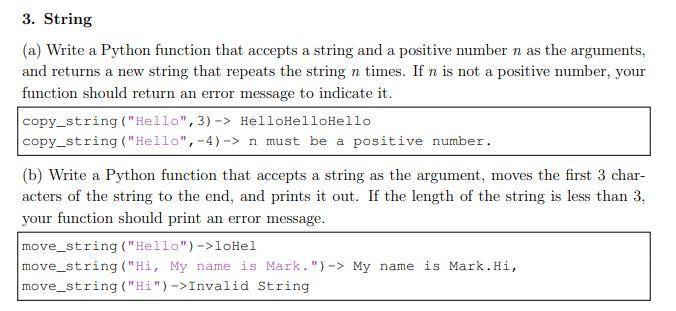 3. String

(a) Write a Python function that accepts a string and a positive number $n$ as the arguments, and returns a new string that repeats the string $n$ times. If $n$ is not a positive number, your function should return an error message to indicate it.

copy_string("Hello",3)-> HelloHelloHello
copy_string("Hello",-4)-> n must be a positive number.

(b) Write a Python function that accepts a string as the argument, moves the first 3 characters of the string to the end, and prints it out. If the length of the string is less than 3, your function should print an error message.

move_string("Hello")->loHel
move_string("Hi, My name is Mark.")-> My name is Mark.Hi,
move_string("Hi")->Invalid String